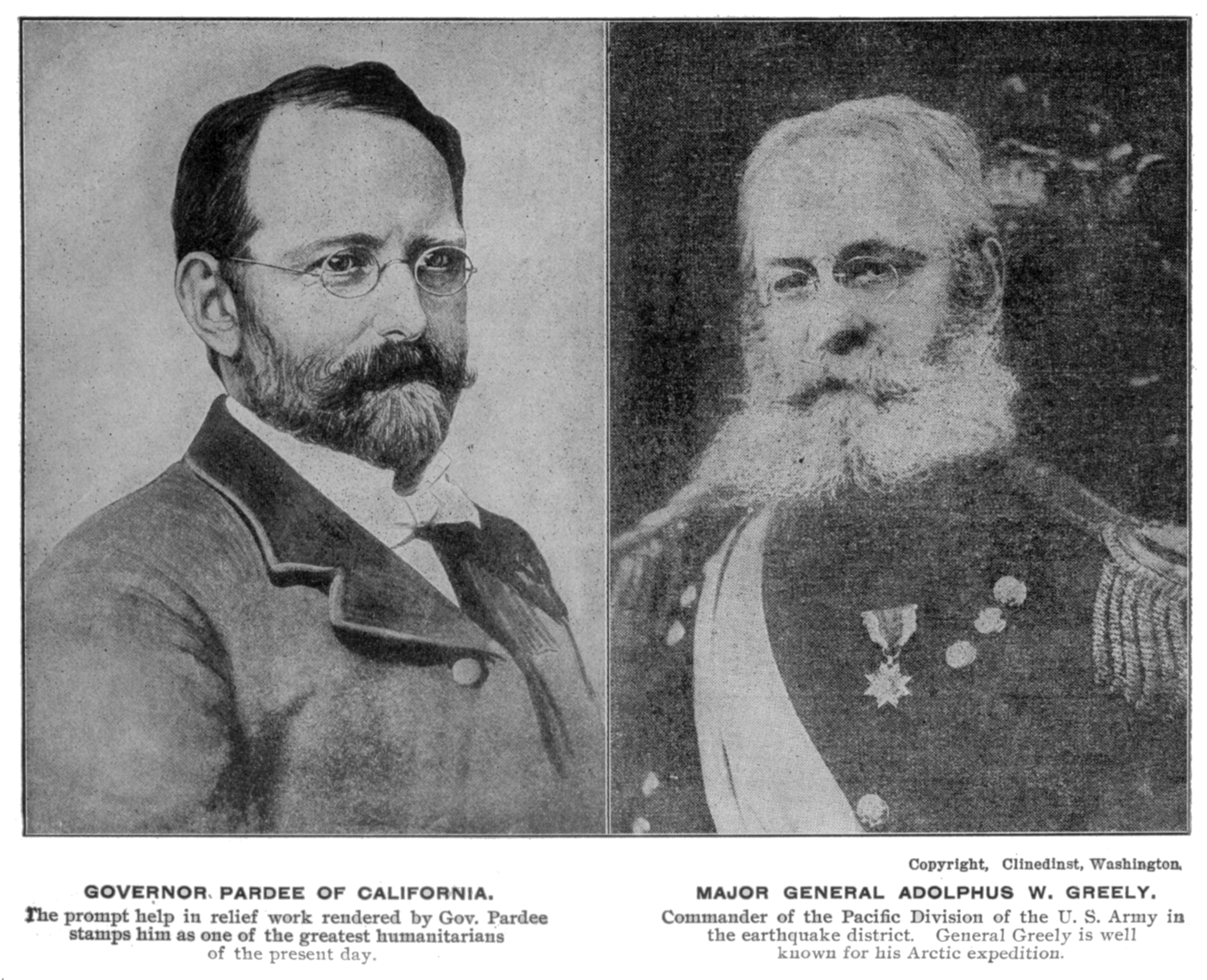 GOVERNOR PARDEE OF CALIFORNIA.

The prompt help in relief work rendered by Gov. Pardee stamps him as one of the greatest humanitarians of the present day.

Copyright, Clinedinst, Washington.

MAJOR GENERAL ADOLPHUS W. GREELY.

Commander of the Pacific Division of the U. S. Army in the earthquake district. General Greely is well known for his Arctic expedition.